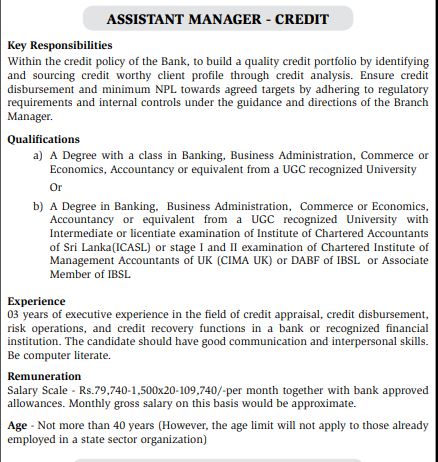 ASSISTANT MANAGER - CREDIT

Key Responsibilities
Within the credit policy of the Bank, to build a quality credit portfolio by identifying and sourcing credit worthy client profile through credit analysis. Ensure credit disbursement and minimum NPL towards agreed targets by adhering to regulatory requirements and internal controls under the guidance and directions of the Branch Manager.

Qualifications
a) A Degree with a class in Banking, Business Administration, Commerce or Economics, Accountancy or equivalent from a UGC recognized University

Or

b) A Degree in Banking, Business Administration, Commerce or Economics, Accountancy or equivalent from a UGC recognized University with Intermediate or licentiate examination of Institute of Chartered Accountants of Sri Lanka(ICASL) or stage I and II examination of Chartered Institute of Management Accountants of UK (CIMA UK) or DABF of IBSL or Associate Member of IBSL

Experience
03 years of executive experience in the field of credit appraisal, credit disbursement, risk operations, and credit recovery functions in a bank or recognized financial institution. The candidate should have good communication and interpersonal skills. Be computer literate.

Remuneration
Salary Scale - Rs.79,740-1,500x20-109,740/-per month together with bank approved allowances. Monthly gross salary on this basis would be approximate.

Age - Not more than 40 years (However, the age limit will not apply to those already employed in a state sector organization)